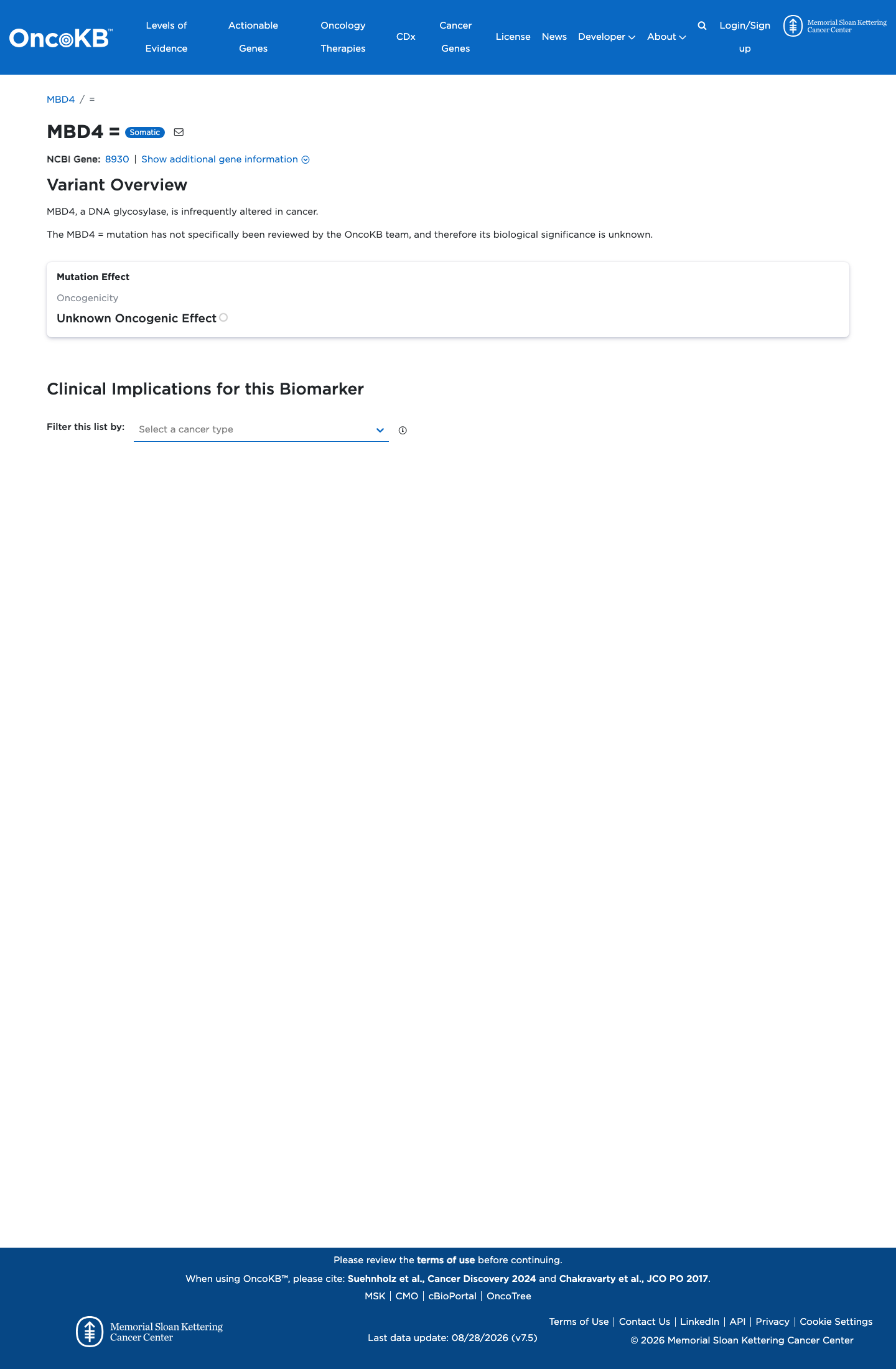 OncoKB™ Levels of Evidence Actionable Genes Oncology Therapies CDx Cancer Genes License News Developer About Login/Sign up Memorial Sloan Kettering Cancer Center

MBD4 / =

MBD4 = Somatic

NCBI Gene: 8930 | Show additional gene information

Variant Overview

MBD4, a DNA glycosylase, is infrequently altered in cancer.

The MBD4 = mutation has not specifically been reviewed by the OncoKB team, and therefore its biological significance is unknown.

Mutation Effect

Oncogenicity

Unknown Oncogenic Effect

Clinical Implications for this Biomarker

Filter this list by: Select a cancer type

Please review the terms of use before continuing.

When using OncoKB™, please cite: Suehnholz et al., Cancer Discovery 2024 and Chakravarty et al., JCO PO 2017.

MSK | CMO | cBioPortal | OncoTree

Memorial Sloan Kettering Cancer Center

Last data update: 08/28/2026 (v7.5)

Terms of Use | Contact Us | LinkedIn | API | Privacy | Cookie Settings

© 2026 Memorial Sloan Kettering Cancer Center